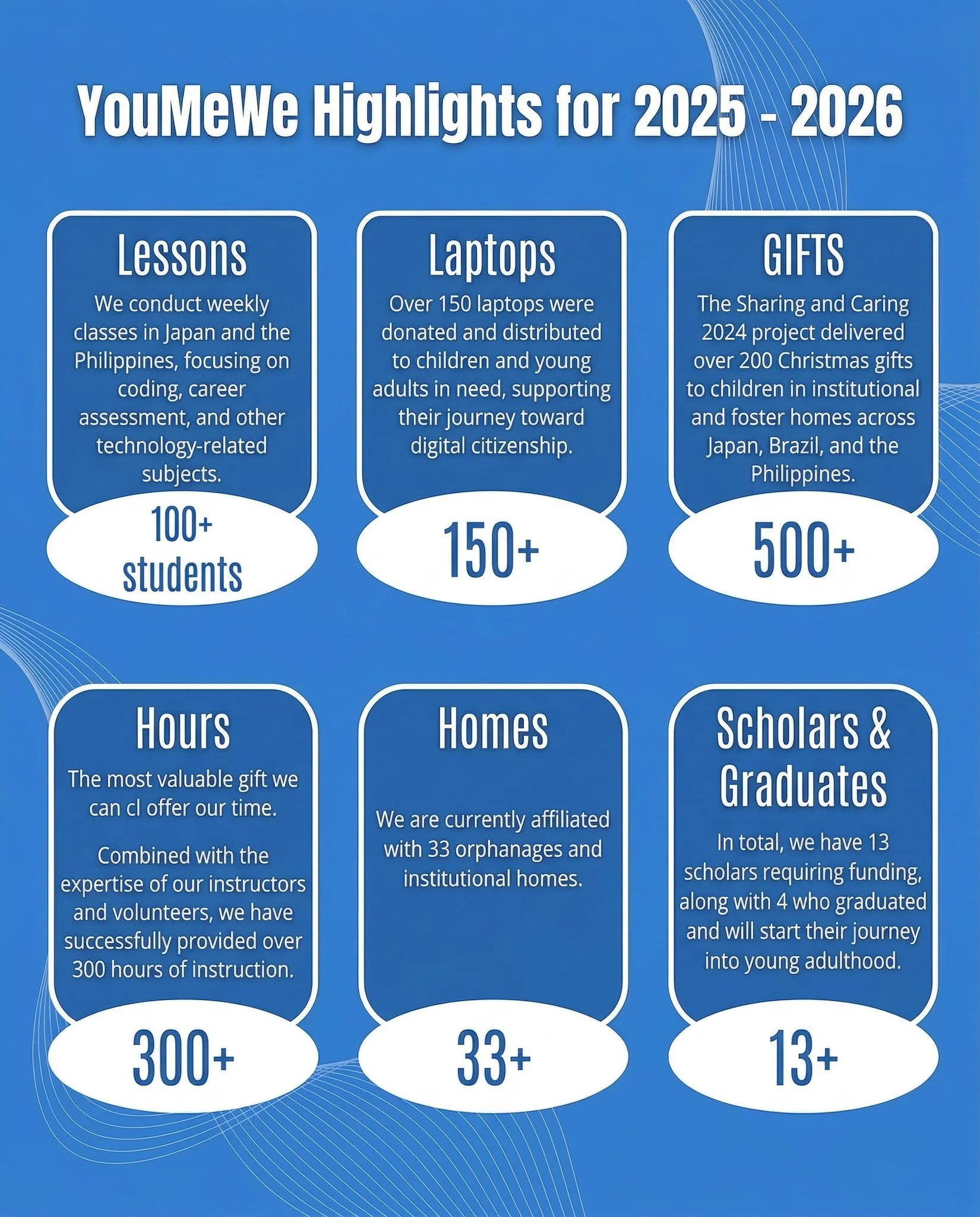 YouMeWe Highlights for 2025 - 2026

Lessons

We conduct weekly classes in Japan and the Philippines, focusing on coding, career assessment, and other technology-related subjects.

100+ students

Laptops

Over 150 laptops were donated and distributed to children and young adults in need, supporting their journey toward digital citizenship.

150+

GIFTS

The Sharing and Caring 2024 project delivered over 200 Christmas gifts to children in institutional and foster homes across Japan, Brazil, and the Philippines.

500+

Hours

The most valuable gift we can cl offer our time.

Combined with the expertise of our instructors and volunteers, we have successfully provided over 300 hours of instruction.

300+

Homes

We are currently affiliated with 33 orphanages and institutional homes.

33+

Scholars & Graduates

In total, we have 13 scholars requiring funding, along with 4 who graduated and will start their journey into young adulthood.

13+